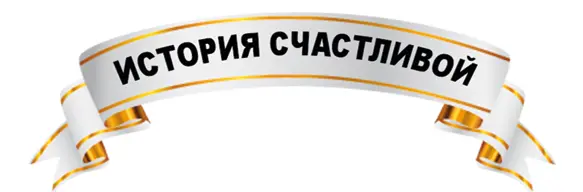 ИСТОРИЯ СЧАСТЛИВОЙ